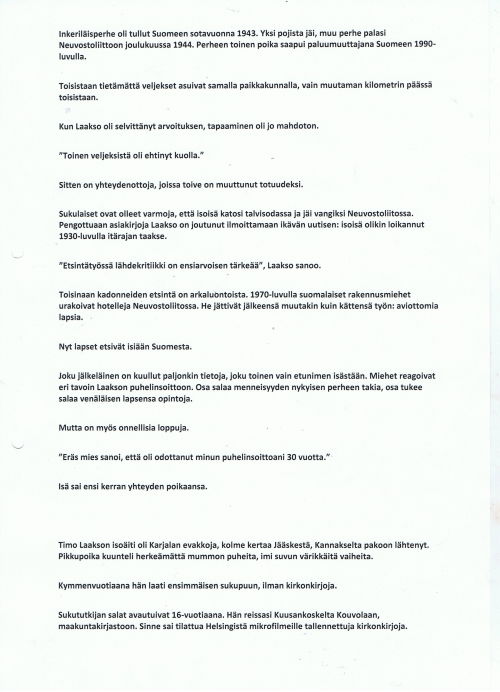 Inkeriläisperhe oli tullut Suomeen sotavuonna 1943. Yksi pojista jäi, muu perhe palasi Neuvostoliittoon joulukuussa 1944. Perheen toinen poika saapui paluumuuttajana Suomeen 1990-luvulla.

Toisistaan tietämättä veljekset asuivat samalla paikkakunnalla, vain muutaman kilometrin päässä toisistaan.

Kun Laakso oli selvittänyt arvoituksen, tapaaminen oli jo mahdoton.

"Toinen veljeksistä oli ehtinyt kuolla."

Sitten on yhteydenottoja, joissa toive on muuttunut totuudeksi.

Sukulaiset ovat olleet varmoja, että isoisä katosi talvisodassa ja jäi vangiksi Neuvostoliitossa. Pengottuaan asiakirjoja Laakso on joutunut ilmoittamaan ikävän uutisen: isoisä olikin loikannut 1930-luvulla itärajan taakse.

"Etsintätyössä lähdekritiikki on ensiarvoisen tärkeää", Laakso sanoo.

Toisinaan kadonneiden etsintä on arkaluontoista. 1970-luvulla suomalaiset rakennusmiehet urakoivat hotelleja Neuvostoliitossa. He jättivät jälkeensä muutakin kuin kättensä työn: aviottomia lapsia.

Nyt lapset etsivät isiään Suomesta.

Joku jälkeläinen on kuullut paljonkin tietoja, joku toinen vain etunimen isästään. Miehet reagoivat eri tavoin Laakson puhelinsoittoon. Osa salaa menneisyyden nykyisen perheen takia, osa tukee salaa venäläisen lapsensa opintoja.

Mutta on myös onnellisia loppuja.

"Eräs mies sanoi, että oli odottanut minun puhelinsoittoani 30 vuotta."

Isä sai ensi kerran yhteyden poikaansa.

Timo Laakson isoäiti oli Karjalan evakkoja, kolme kertaa Jääskestä, Kannakselta pakoon lähtenyt. Pikkupoika kuunteli herkeämättä mummon puheita, imi suvun värikkäitä vaiheita.

Kymmenvuotiaana hän laati ensimmäisen sukupuun, ilman kirkonkirjoja.

Sukututkijan salat avautuivat 16-vuotiaana. Hän reissasi Kuusankoskelta Kouvolaan, maakuntakirjastoon. Sinne sai tilattua Helsingistä mikrofilmeille tallennettuja kirkonkirjoja.